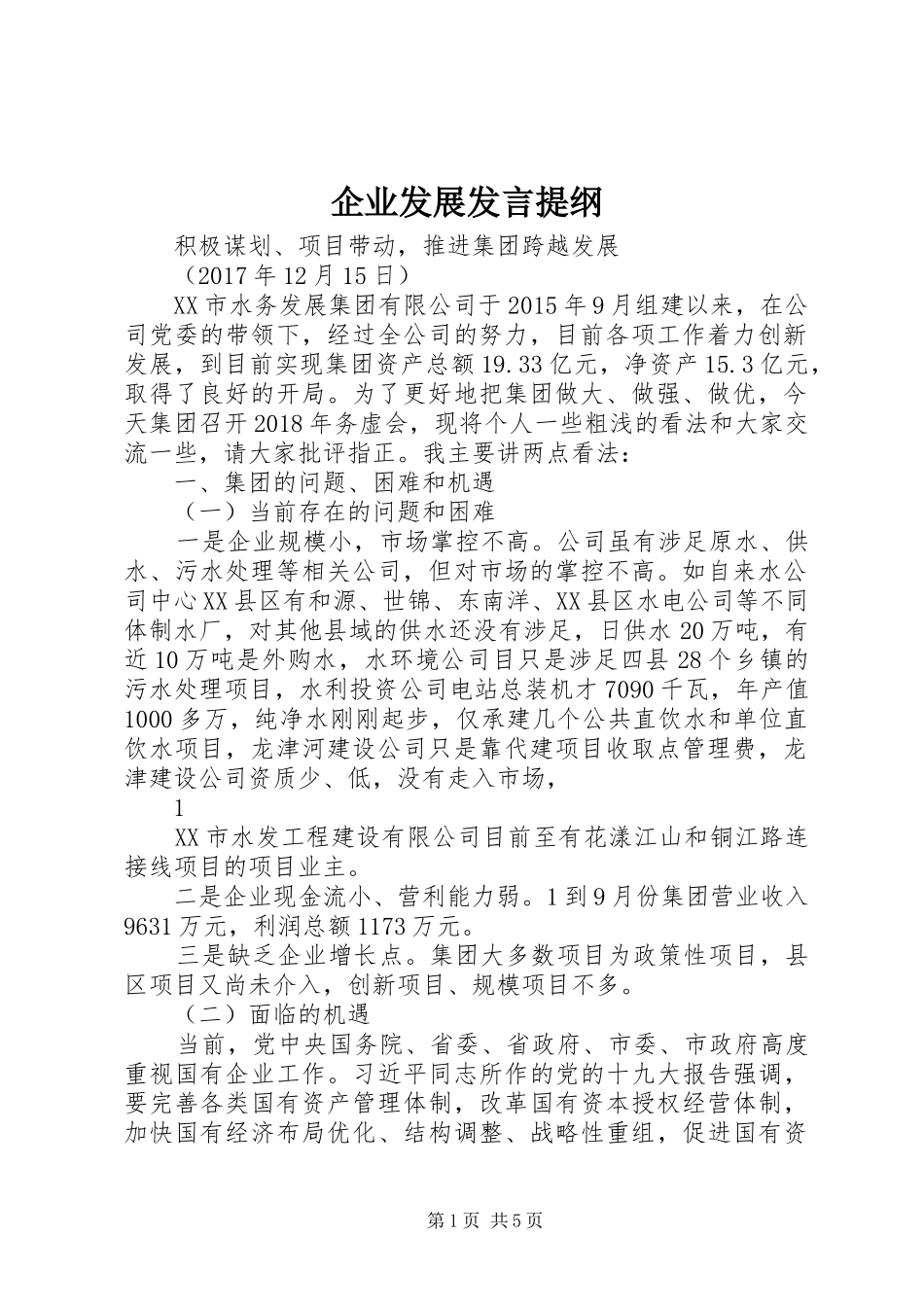 企业发展发言提纲

积极谋划、项目带动，推进集团跨越发展

（2017 年 12 月 15 日）

XX 市水务发展集团有限公司于 2015 年 9 月组建以来，在公司党委的带领下，经过全公司的努力，目前各项工作着力创新发展，到目前实现集团资产总额 19.33 亿元，净资产 15.3 亿元，取得了良好的开局。为了更好地把集团做大、做强、做优，今天集团召开 2018 年务虚会，现将个人一些粗浅的看法和大家交流一些，请大家批评指正。我主要讲两点看法：

一、集团的问题、困难和机遇

（一）当前存在的问题和困难

一是企业规模小，市场掌控不高。公司虽有涉足原水、供水、污水处理等相关公司，但对市场的掌控不高。如自来水公司中心 XX 县区有和源、世锦、东南洋、XX 县区水电公司等不同体制水厂，对其他县域的供水还没有涉足，日供水 20 万吨，有近 10 万吨是外购水，水环境公司目只是涉足四县 28 个乡镇的污水处理项目，水利投资公司电站总装机才 7090 千瓦，年产值 1000 多万，纯净水刚刚起步，仅承建几个公共直饮水和单位直饮水项目，龙津河建设公司只是靠代建项目收取点管理费，龙津建设公司资质少、低，没有走入市场，

1

XX 市水发工程建设有限公司目前至有花漾江山和铜江路连接线项目的项目业主。

二是企业现金流小、营利能力弱。1 到 9 月份集团营业收入 9631 万元，利润总额 1173 万元。

三是缺乏企业增长点。集团大多数项目为政策性项目，县区项目又尚未介入，创新项目、规模项目不多。

（二）面临的机遇

当前，党中央国务院、省委、省政府、市委、市政府高度重视国有企业工作。习近平同志所作的党的十九大报告强调，要完善各类国有资产管理体制，改革国有资本授权经营体制，加快国有经济布局优化、结构调整、战略性重组，促进国有资

第 1 页 共 5 页